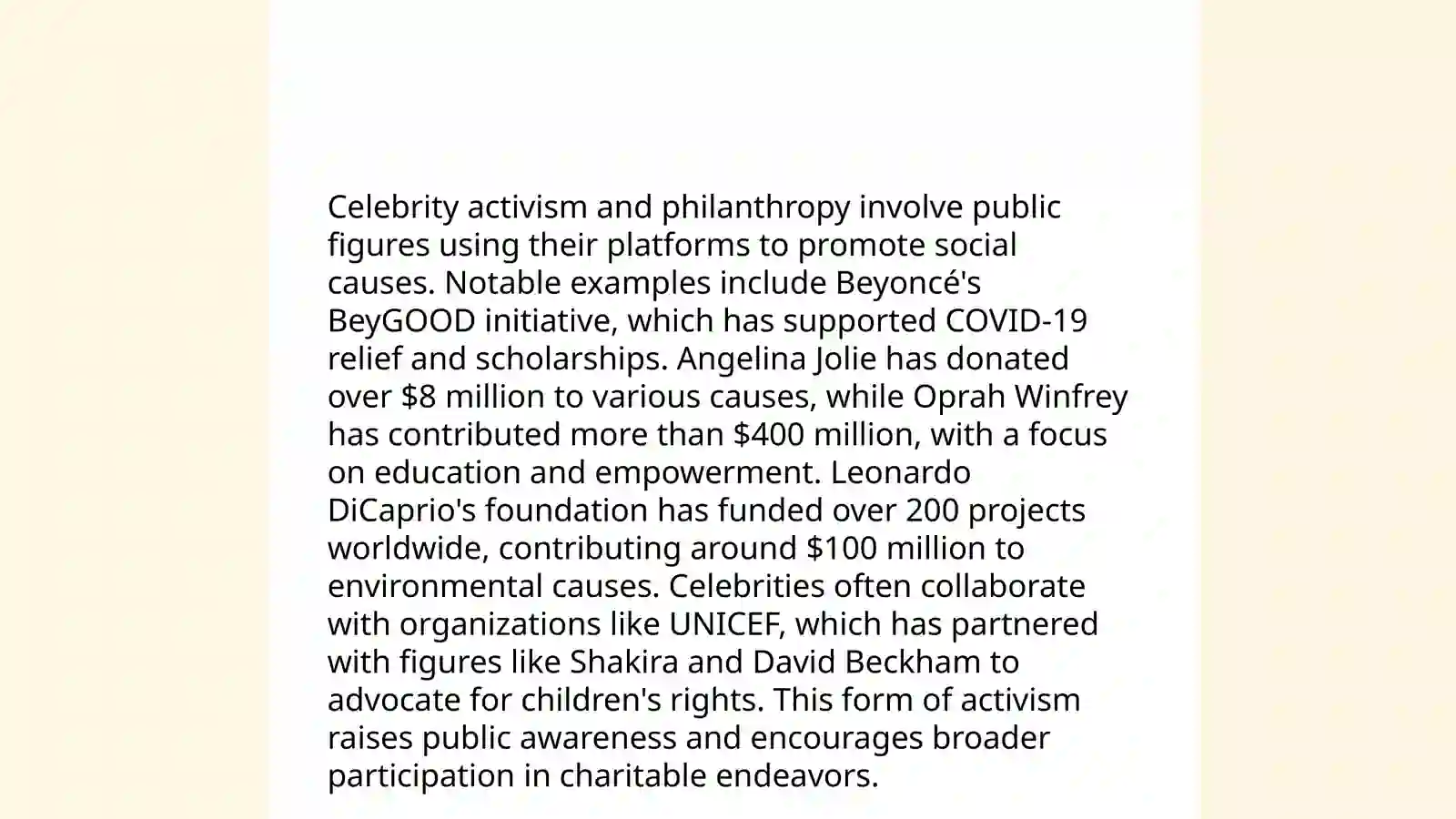 Celebrity activism and philanthropy involve public figures using their platforms to promote social causes. Notable examples include Beyoncé's BeyGOOD initiative, which has supported COVID-19 relief and scholarships. Angelina Jolie has donated over \$8 million to various causes, while Oprah Winfrey has contributed more than \$400 million, with a focus on education and empowerment. Leonardo DiCaprio's foundation has funded over 200 projects worldwide, contributing around \$100 million to environmental causes. Celebrities often collaborate with organizations like UNICEF, which has partnered with figures like Shakira and David Beckham to advocate for children's rights. This form of activism raises public awareness and encourages broader participation in charitable endeavors.